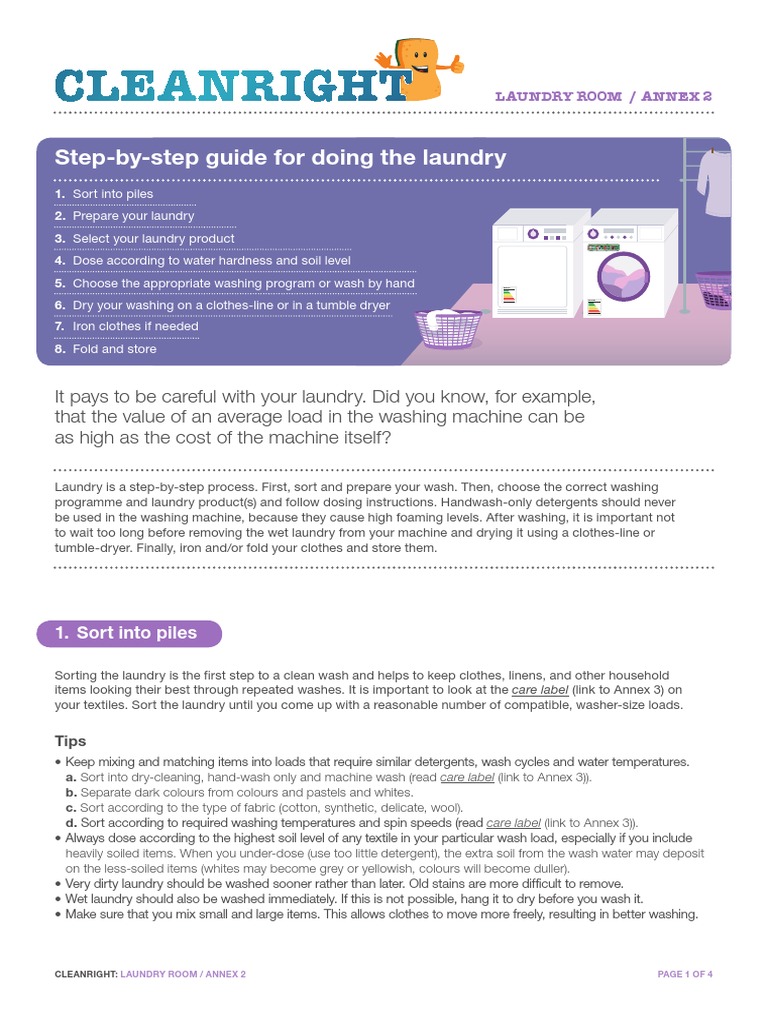 CLEANRIGHT

LAUNDRY ROOM / ANNEX 2

Step-by-step guide for doing the laundry

1. Sort into piles
2. Prepare your laundry
3. Select your laundry product
4. Dose according to water hardness and soil level
5. Choose the appropriate washing program or wash by hand
6. Dry your washing on a clothes-line or in a tumble dryer
7. Iron clothes if needed
8. Fold and store

It pays to be careful with your laundry. Did you know, for example, that the value of an average load in the washing machine can be as high as the cost of the machine itself?

Laundry is a step-by-step process. First, sort and prepare your wash. Then, choose the correct washing programme and laundry product(s) and follow dosing instructions. Handwash-only detergents should never be used in the washing machine, because they cause high foaming levels. After washing, it is important not to wait too long before removing the wet laundry from your machine and drying it using a clothes-line or tumble-dryer. Finally, iron and/or fold your clothes and store them.

1. Sort into piles

Sorting the laundry is the first step to a clean wash and helps to keep clothes, linens, and other household items looking their best through repeated washes. It is important to look at the care label (link to Annex 3) on your textiles. Sort the laundry until you come up with a reasonable number of compatible, washer-size loads.

Tips
• Keep mixing and matching items into loads that require similar detergents, wash cycles and water temperatures.
a. Sort into dry-cleaning, hand-wash only and machine wash (read care label (link to Annex 3)).
b. Separate dark colours from colours and pastels and whites.
c. Sort according to the type of fabric (cotton, synthetic, delicate, wool).
d. Sort according to required washing temperatures and spin speeds (read care label (link to Annex 3)).
• Always dose according to the highest soil level of any textile in your particular wash load, especially if you include heavily soiled items. When you under-dose (use too little detergent), the extra soil from the wash water may deposit on the less-soiled items (whites may become grey or yellowish, colours will become duller).
• Very dirty laundry should be washed sooner rather than later. Old stains are more difficult to remove.
• Wet laundry should also be washed immediately. If this is not possible, hang it to dry before you wash it.
• Make sure that you mix small and large items. This allows clothes to move more freely, resulting in better washing.

CLEANRIGHT: LAUNDRY ROOM / ANNEX 2

PAGE 1 OF 4